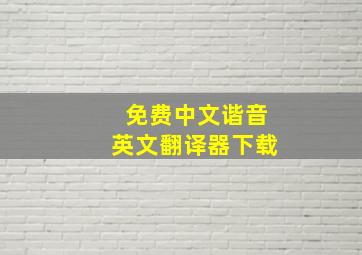 免费中文谐音
英文翻译器下载